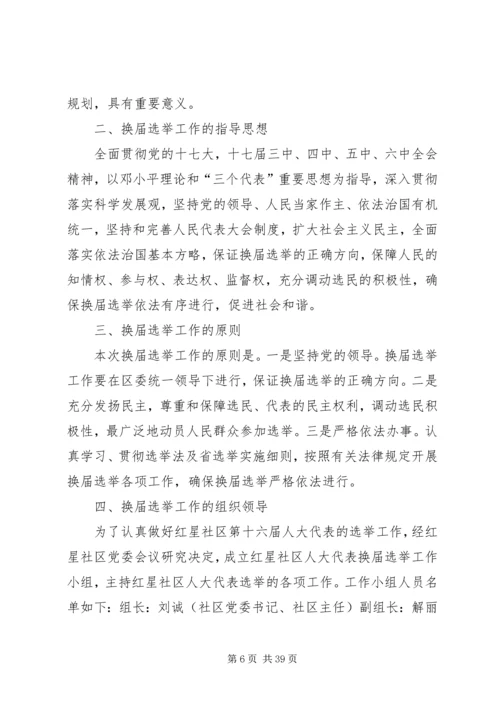 规划，具有重要意义。

二、换届选举工作的指导思想

全面贯彻党的十七大，十七届三中、四中、五中、六中全会精神，以邓小平理论和“三个代表”重要思想为指导，深入贯彻落实科学发展观，坚持党的领导、人民当家作主、依法治国有机统一，坚持和完善人民代表大会制度，扩大社会主义民主，全面落实依法治国基本方略，保证换届选举的正确方向，保障人民的知情权、参与权、表达权、监督权，充分调动选民的积极性，确保换届选举依法有序进行，促进社会和谐。

三、换届选举工作的原则

本次换届选举工作的原则是。一是坚持党的领导。换届选举工作要在区委统一领导下进行，保证换届选举的正确方向。二是充分发扬民主，尊重和保障选民、代表的民主权利，调动选民积极性，最广泛地动员人民群众参加选举。三是严格依法办事。认真学习、贯彻选举法及省选举实施细则，按照有关法律规定开展换届选举各项工作，确保换届选举严格依法进行。

四、换届选举工作的组织领导

为了认真做好红星社区第十六届人大代表的选举工作，经红星社区党委会议研究决定，成立红星社区人大代表换届选举工作小组，主持红星社区人大代表选举的各项工作。工作小组人员名单如下：组长：刘诚（社区党委书记、社区主任）副组长：解丽

第 6 页 共 39 页